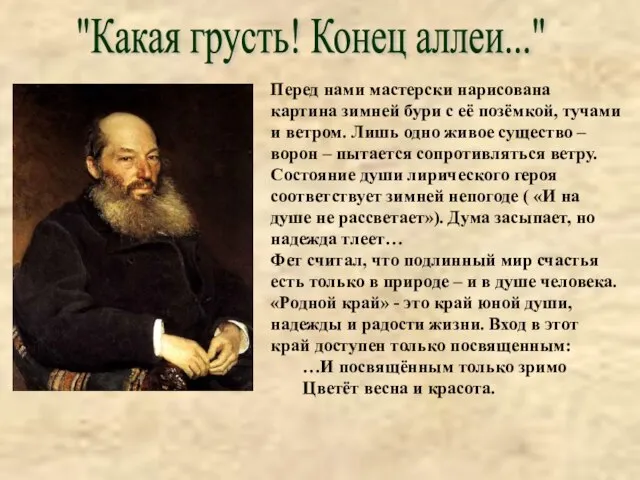 "Какая грусть! Конец аллеи..."

Перед нами мастерски нарисована картина зимней бури с её позёмкой, тучами и ветром. Лишь одно живое существо – ворон – пытается сопротивляться ветру. Состояние души лирического героя соответствует зимней непогоде ( «И на душе не рассветает»). Дума засыпает, но надежда тлеет…
Фет считал, что подлинный мир счастья есть только в природе – и в душе человека. «Родной край» - это край юной души, надежды и радости жизни. Вход в этот край доступен только посвященным:
…И посвящённым только зримо
Цветёт весна и красота.